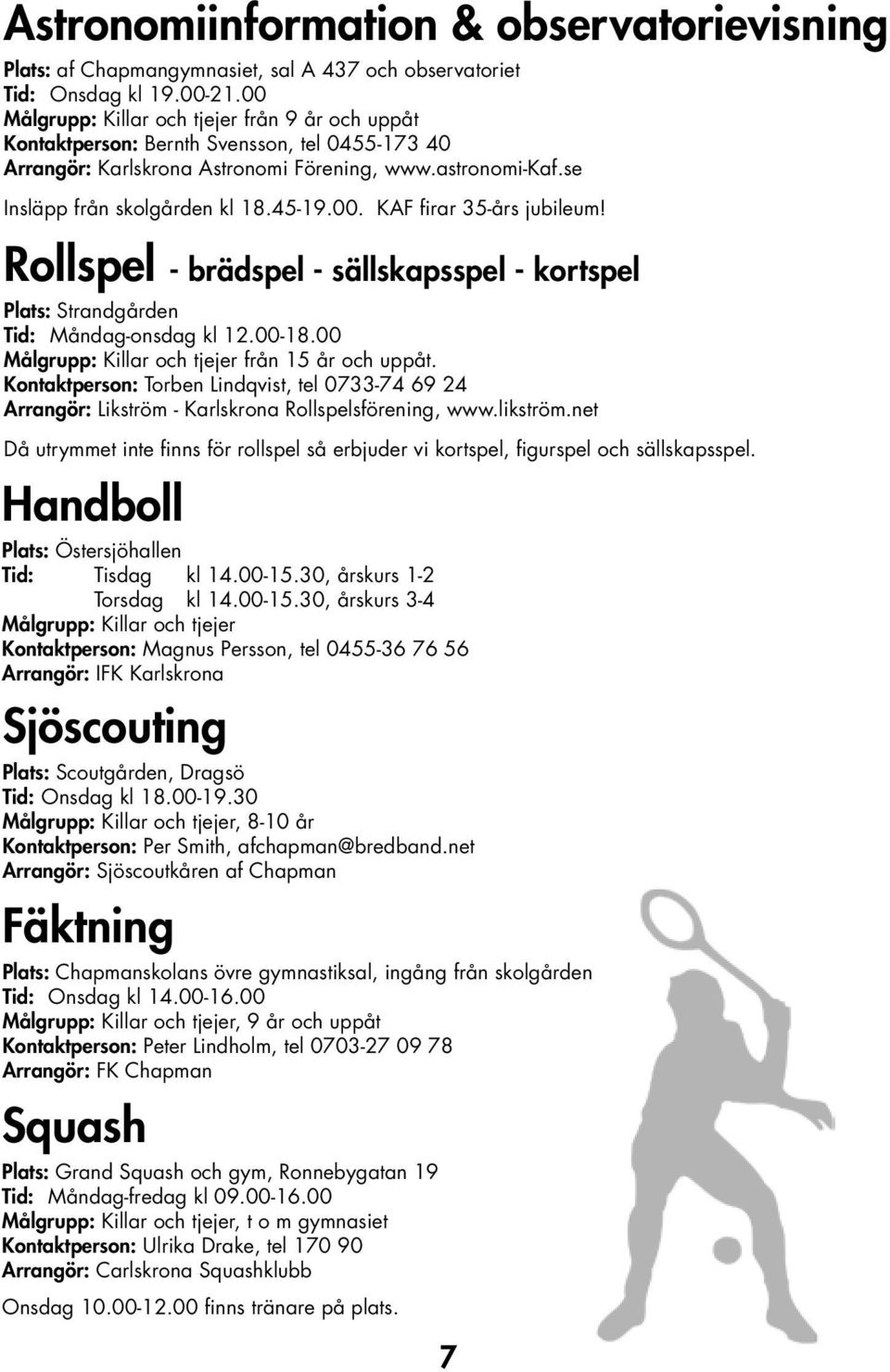 Astronomiinformation & observatorievisning

Plats: af Chapmangymnasiet, sal A 437 och observatoriet
Tid: Onsdag kl 19.00-21.00
Målgrupp: Killar och tjejer från 9 år och uppåt
Kontaktperson: Bernth Svensson, tel 0455-173 40
Arrangör: Karlskrona Astronomi Förening, www.astronomi-Kaf.se

Insläpp från skolgården kl 18.45-19.00. KAF firar 35-års jubileum!

Rollspel - brädspel - sällskapsspel - kortspel

Plats: Strandgården
Tid: Måndag-onsdag kl 12.00-18.00
Målgrupp: Killar och tjejer från 15 år och uppåt.
Kontaktperson: Torben Lindqvist, tel 0733-74 69 24
Arrangör: Likström - Karlskrona Rollspelsförening, www.likström.net

Då utrymmet inte finns för rollspel så erbjuder vi kortspel, figurspel och sällskapsspel.

Handboll

Plats: Östersjöhallen
Tid: Tisdag kl 14.00-15.30, årskurs 1-2
Torsdag kl 14.00-15.30, årskurs 3-4
Målgrupp: Killar och tjejer
Kontaktperson: Magnus Persson, tel 0455-36 76 56
Arrangör: IFK Karlskrona

Sjöscouting

Plats: Scoutgården, Dragsö
Tid: Onsdag kl 18.00-19.30
Målgrupp: Killar och tjejer, 8-10 år
Kontaktperson: Per Smith, afchapman@bredband.net
Arrangör: Sjöscoutkåren af Chapman

Fäktning

Plats: Chapmanskolans övre gymnastiksal, ingång från skolgården
Tid: Onsdag kl 14.00-16.00
Målgrupp: Killar och tjejer, 9 år och uppåt
Kontaktperson: Peter Lindholm, tel 0703-27 09 78
Arrangör: FK Chapman

Squash

Plats: Grand Squash och gym, Ronnebygatan 19
Tid: Måndag-fredag kl 09.00-16.00
Målgrupp: Killar och tjejer, t o m gymnasiet
Kontaktperson: Ulrika Drake, tel 170 90
Arrangör: Carlskrona Squashklubb

Onsdag 10.00-12.00 finns tränare på plats.

7